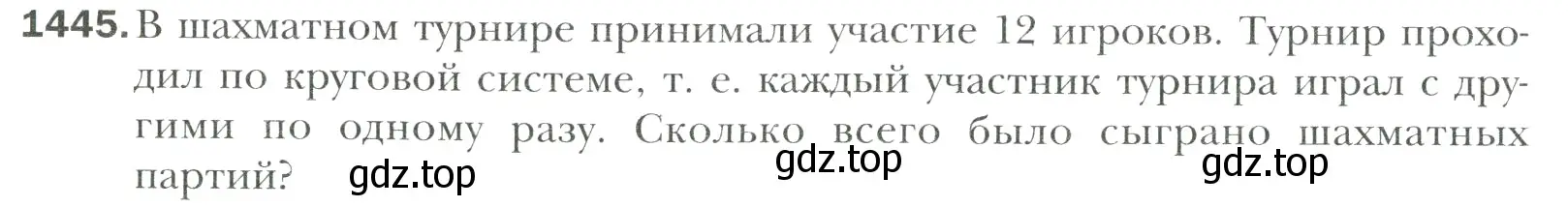 1445. В шахматном турнире принимали участие 12 игроков. Турнир проходил по круговой системе, т. е. каждый участник турнира играл с другими по одному разу. Сколько всего было сыграно шахматных партий?

gdz.top gdz.top gdz.top